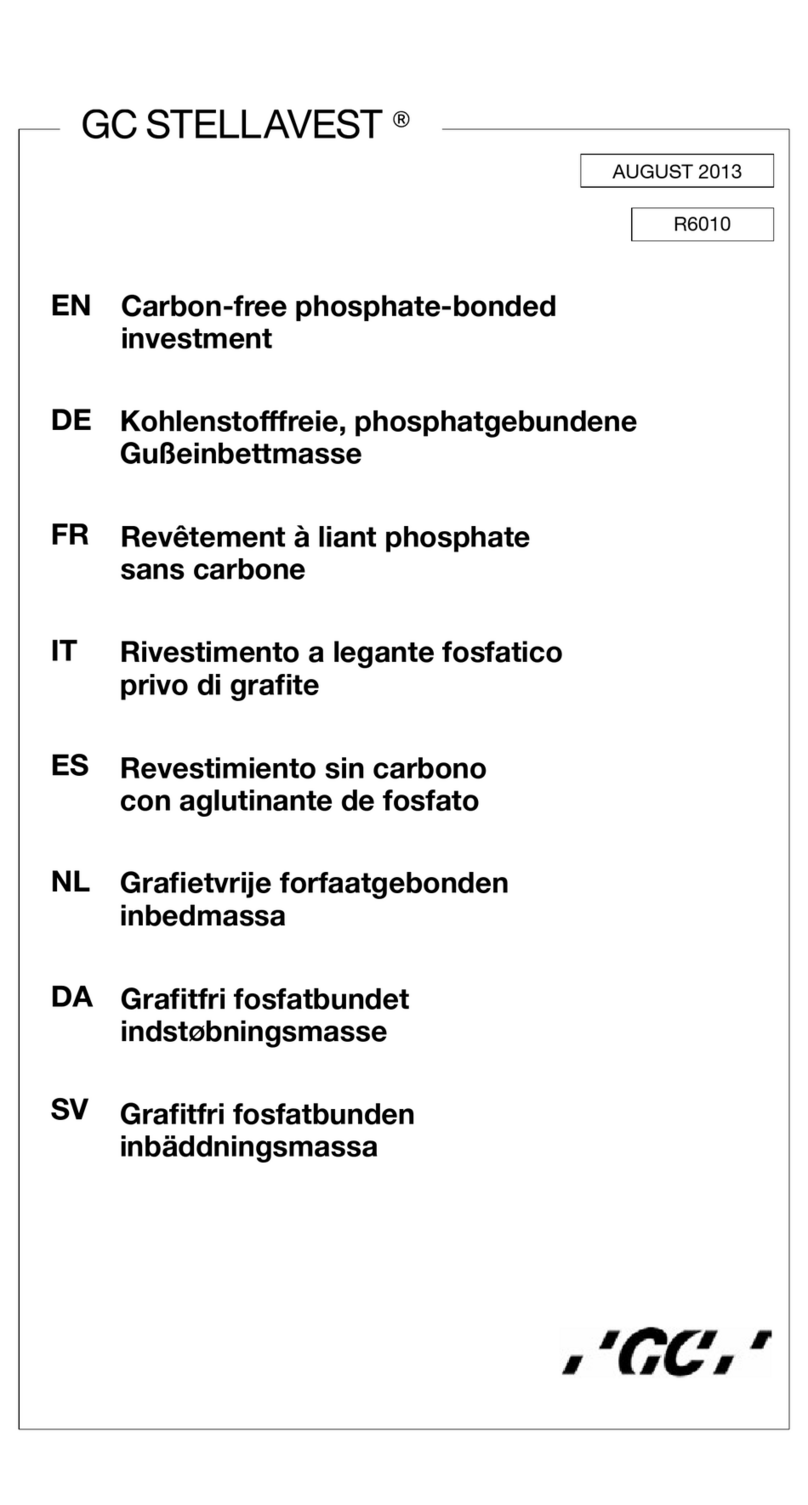 GC STELLAVEST ®

AUGUST 2013

R6010

EN Carbon-free phosphate-bonded investment

DE Kohlenstofffreie, phosphatgebundene Gußeinbettmasse

FR Revêtement à liant phosphate sans carbone

IT Rivestimento a legante fosfatico privo di grafite

ES Revestimiento sin carbono con aglutinante de fosfato

NL Grafietvrije forfaatgebonden inbedmassa

DA Grafitfri fosfatbundet indstøbningsmasse

SV Grafitfri fosfatbunden inbäddningsmassa

GC